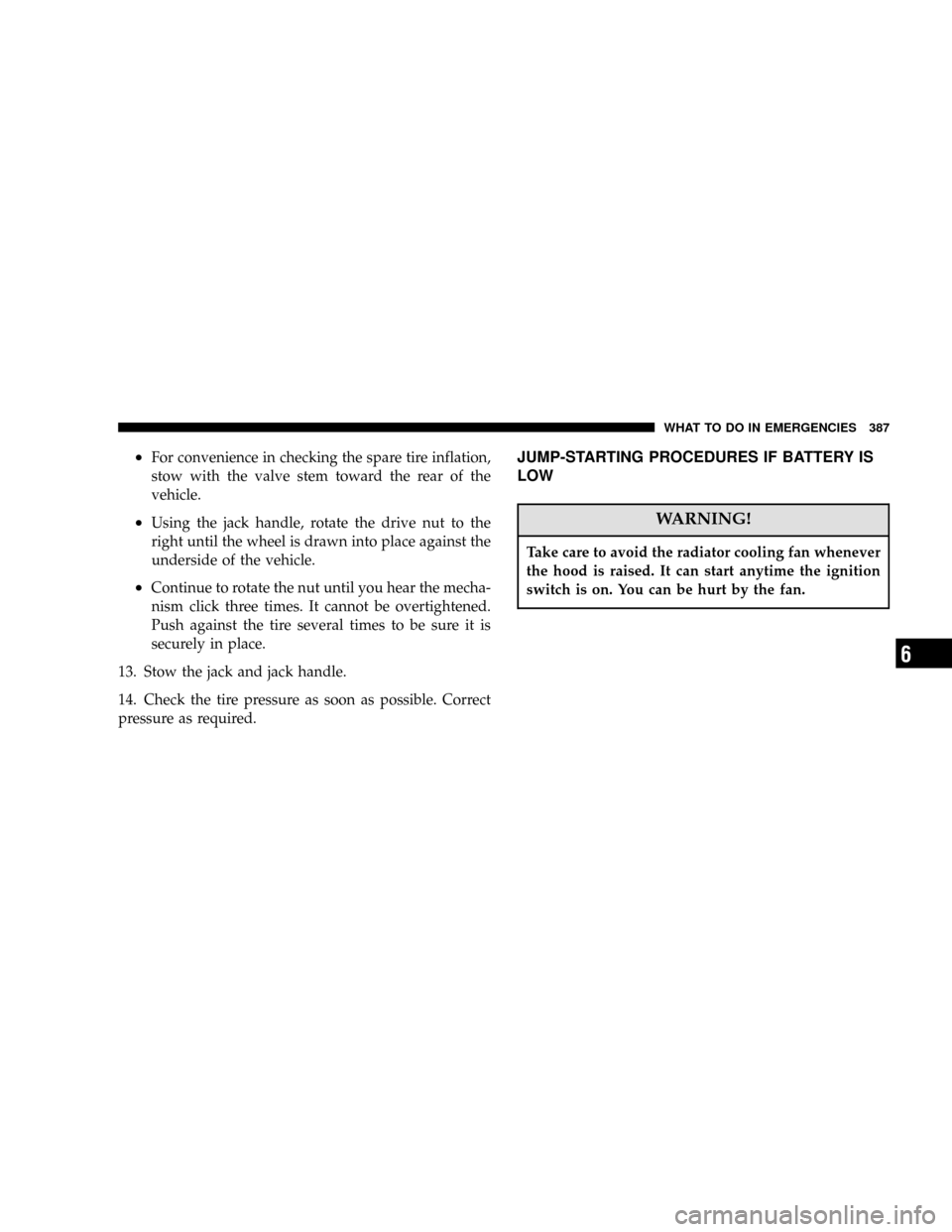 WHAT TO DO IN EMERGENCIES 387

• For convenience in checking the spare tire inflation, stow with the valve stem toward the rear of the vehicle.

• Using the jack handle, rotate the drive nut to the right until the wheel is drawn into place against the underside of the vehicle.

• Continue to rotate the nut until you hear the mechanism click three times. It cannot be overtightened. Push against the tire several times to be sure it is securely in place.

13. Stow the jack and jack handle.

14. Check the tire pressure as soon as possible. Correct pressure as required.

JUMP-STARTING PROCEDURES IF BATTERY IS LOW

WARNING!

Take care to avoid the radiator cooling fan whenever the hood is raised. It can start anytime the ignition switch is on. You can be hurt by the fan.

6

carmanualsonline.info